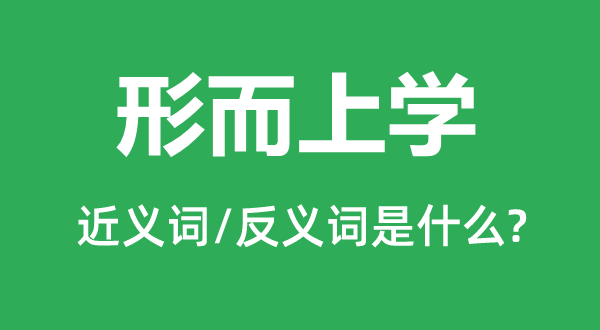 形而上学

近义词/反义词是什么?